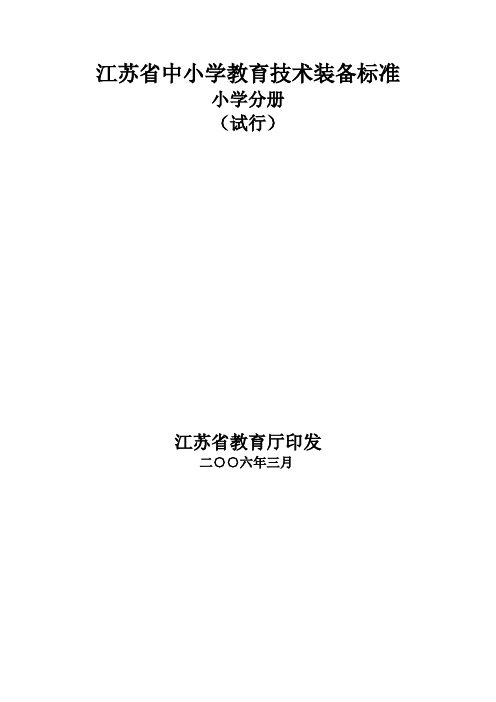 江苏省中小学教育技术装备标准

小学分册

（试行）

江苏省教育厅印发

二〇〇六年三月